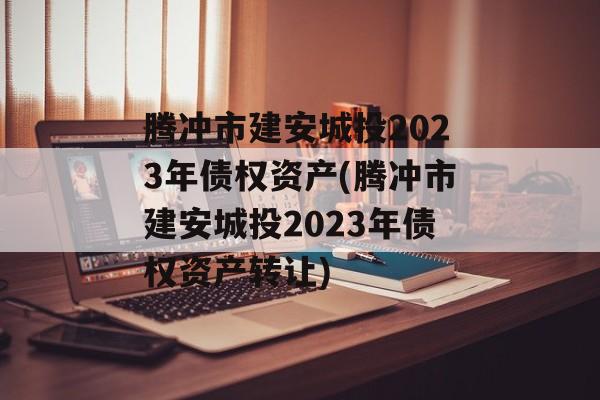 腾冲市建安城投2023年债权资产(腾冲市建安城投2023年债权资产转让)